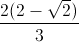 $\frac{2(2-\sqrt{2})}{3}$